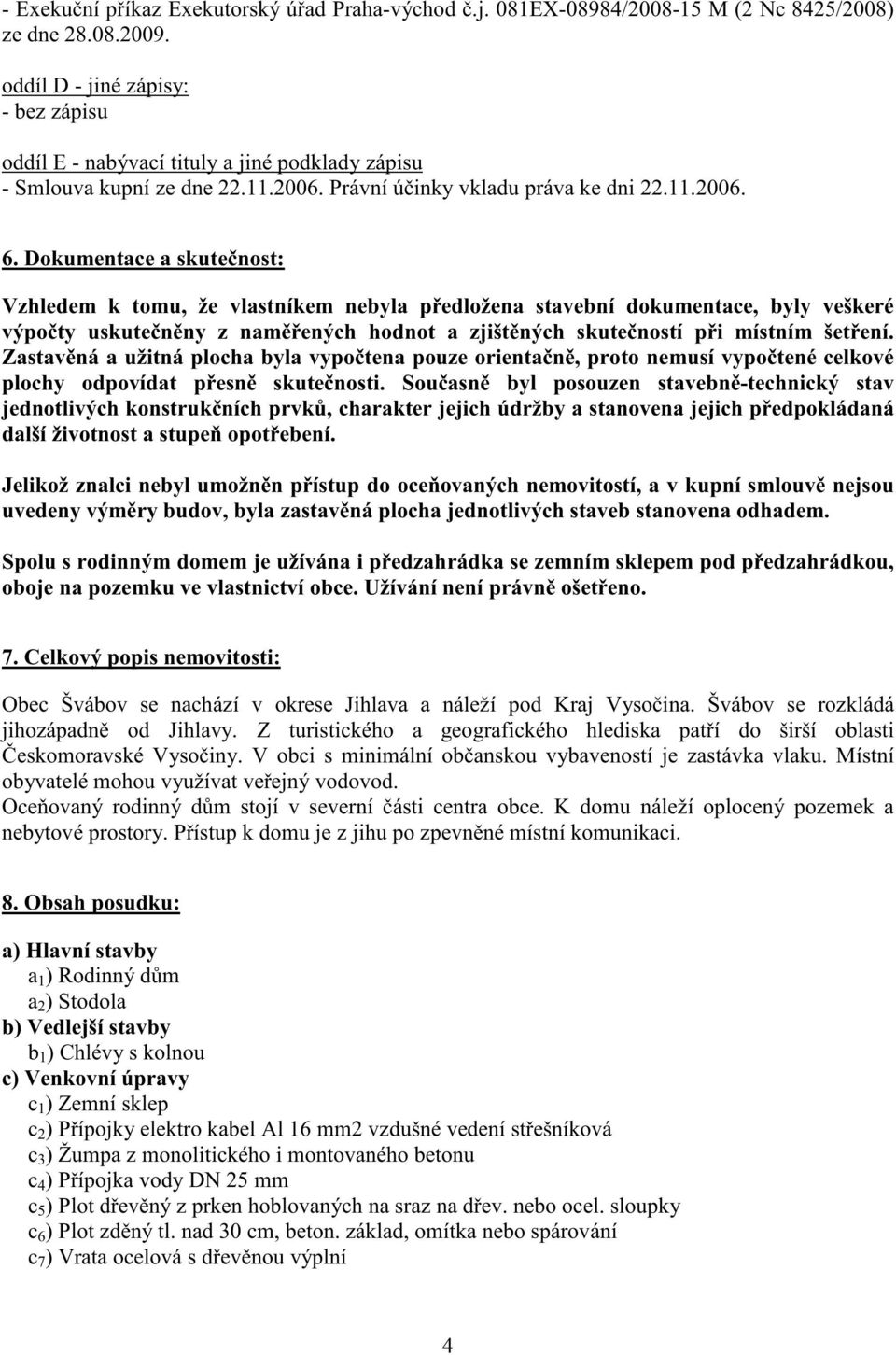 - Exekuční příkaz Exekutorský úřad Praha-východ č.j. 081EX-08984/2008-15 M (2 Nc 8425/2008) ze dne 28.08.2009.

oddíl D - jiné zápisy:
- bez zápisu

oddíl E - nabývací tituly a jiné podklady zápisu
- Smlouva kupní ze dne 22.11.2006. Právní účinky vkladu práva ke dni 22.11.2006.

6. Dokumentace a skutečnost:

Vzhledem k tomu, že vlastníkem nebyla předložena stavební dokumentace, byly veškeré výpočty uskutečněny z naměřených hodnot a zjištěných skutečností při místním šetření. Zastavěná a užitná plocha byla vypočtena pouze orientačně, proto nemusí vypočtené celkové plochy odpovídat přesně skutečnosti. Současně byl posouzen stavebně-technický stav jednotlivých konstrukčních prvků, charakter jejich údržby a stanovena jejich předpokládaná další životnost a stupeň opotřebení.

Jelikož znalci nebyl umožněn přístup do oceňovaných nemovitostí, a v kupní smlouvě nejsou uvedeny výměry budov, byla zastavěná plocha jednotlivých staveb stanovena odhadem.

Spolu s rodinným domem je užívána i předzahrádka se zemním sklepem pod předzahrádkou, oboje na pozemku ve vlastnictví obce. Užívání není právně ošetřeno.

7. Celkový popis nemovitosti:

Obec Švábov se nachází v okrese Jihlava a náleží pod Kraj Vysočina. Švábov se rozkládá jihozápadně od Jihlavy. Z turistického a geografického hlediska patří do širší oblasti Českomoravské Vysočiny. V obci s minimální občanskou vybaveností je zastávka vlaku. Místní obyvatelé mohou využívat veřejný vodovod.
Oceňovaný rodinný dům stojí v severní části centra obce. K domu náleží oplocený pozemek a nebytové prostory. Přístup k domu je z jihu po zpevněné místní komunikaci.

8. Obsah posudku:

a) Hlavní stavby
$a_1$) Rodinný dům
$a_2$) Stodola
b) Vedlejší stavby
$b_1$) Chlévy s kolnou
c) Venkovní úpravy
$c_1$) Zemní sklep
$c_2$) Přípojky elektro kabel Al 16 mm2 vzdušné vedení střešníková
$c_3$) Žumpa z monolitického i montovaného betonu
$c_4$) Přípojka vody DN 25 mm
$c_5$) Plot dřevěný z prken hoblovaných na sraz na dřev. nebo ocel. sloupky
$c_6$) Plot zděný tl. nad 30 cm, beton. základ, omítka nebo spárování
$c_7$) Vrata ocelová s dřevěnou výplní

4